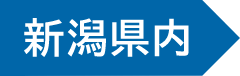 新潟県内